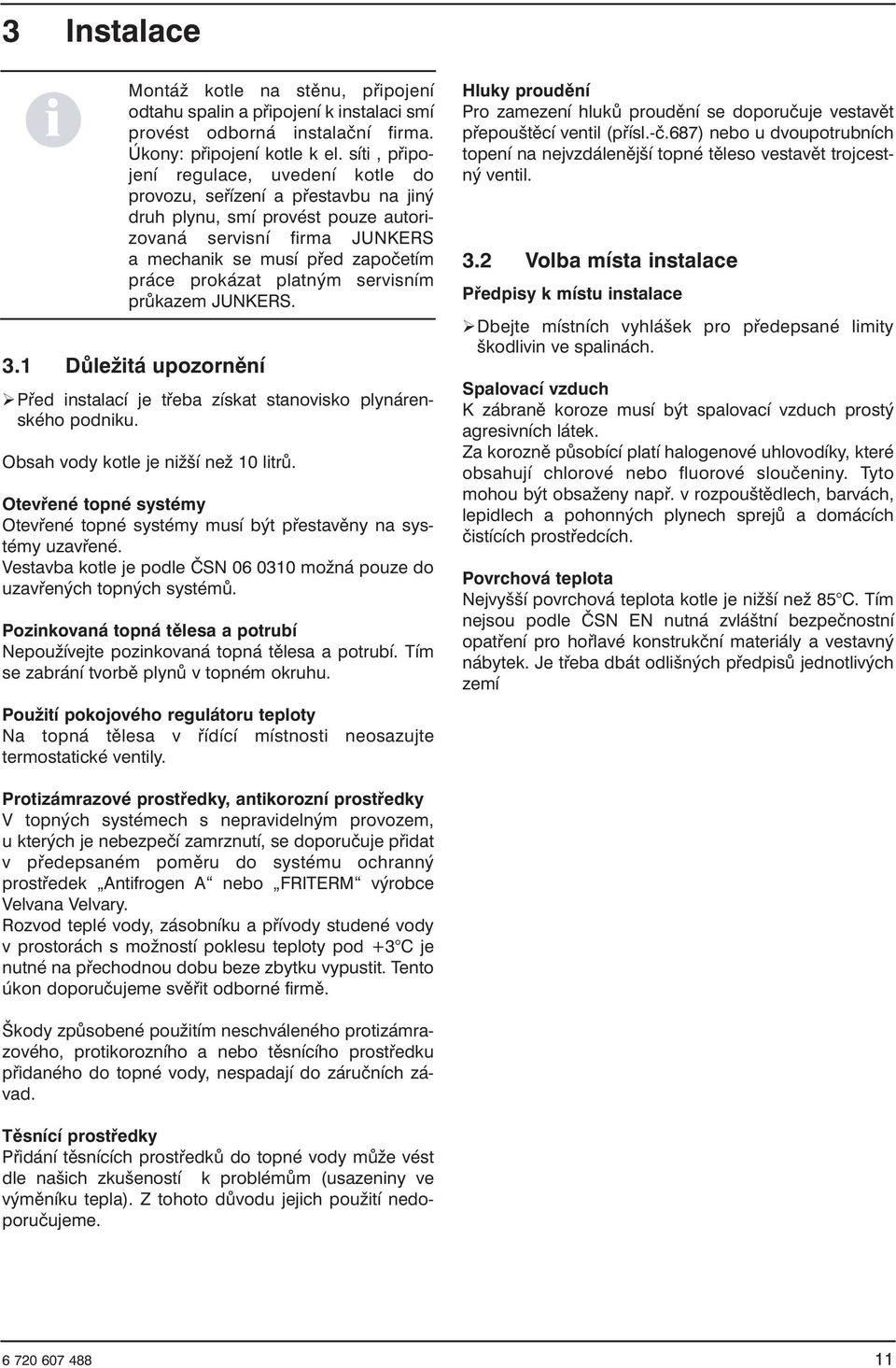 3 Instalace

i

Montáž kotle na stěnu, připojení odtahu spalin a připojení k instalaci smí provést odborná instalační firma. Úkony: připojení kotle k el. síti , připojení regulace, uvedení kotle do provozu, seřízení a přestavbu na jiný druh plynu, smí provést pouze autorizovaná servisní firma JUNKERS a mechanik se musí před započetím práce prokázat platným servisním průkazem JUNKERS.

3.1 Důležitá upozornění

➢ Před instalací je třeba získat stanovisko plynárenského podniku.

Obsah vody kotle je nižší než 10 litrů.

Otevřené topné systémy
Otevřené topné systémy musí být přestavěny na systémy uzavřené.
Vestavba kotle je podle ČSN 06 0310 možná pouze do uzavřených topných systémů.

Pozinkovaná topná tělesa a potrubí
Nepoužívejte pozinkovaná topná tělesa a potrubí. Tím se zabrání tvorbě plynů v topném okruhu.

Použití pokojového regulátoru teploty
Na topná tělesa v řídící místnosti neosazujte termostatické ventily.

Protizámrazové prostředky, antikorozní prostředky
V topných systémech s nepravidelným provozem, u kterých je nebezpečí zamrznutí, se doporučuje přidat v předepsaném poměru do systému ochranný prostředek „Antifrogen A“ nebo „FRITERM“ výrobce Velvana Velvary.
Rozvod teplé vody, zásobníku a přívody studené vody v prostorách s možností poklesu teploty pod +3°C je nutné na přechodnou dobu beze zbytku vypustit. Tento úkon doporučujeme svěřit odborné firmě.

Škody způsobené použitím neschváleného protizámrazového, protikorozního a nebo těsnícího prostředku přidaného do topné vody, nespadají do záručních závad.

Těsnící prostředky
Přidání těsnících prostředků do topné vody může vést dle našich zkušeností k problémům (usazeniny ve výměníku tepla). Z tohoto důvodu jejich použití nedoporučujeme.

Hluky proudění
Pro zamezení hluků proudění se doporučuje vestavět přepouštěcí ventil (přísl.-č.687) nebo u dvoupotrubních topení na nejvzdálenější topné těleso vestavět trojcestný ventil.

3.2 Volba místa instalace

Předpisy k místu instalace

➢ Dbejte místních vyhlášek pro předepsané limity škodlivin ve spalinách.

Spalovací vzduch
K zábraně koroze musí být spalovací vzduch prostý agresivních látek.
Za korozně působící platí halogenové uhlovodíky, které obsahují chlorové nebo fluorové sloučeniny. Tyto mohou být obsaženy např. v rozpouštědlech, barvách, lepidlech a pohonných plynech sprejů a domácích čistících prostředcích.

Povrchová teplota
Nejvyšší povrchová teplota kotle je nižší než 85°C. Tím nejsou podle ČSN EN nutná zvláštní bezpečnostní opatření pro hořlavé konstrukční materiály a vestavný nábytek. Je třeba dbát odlišných předpisů jednotlivých zemí

6 720 607 488

11